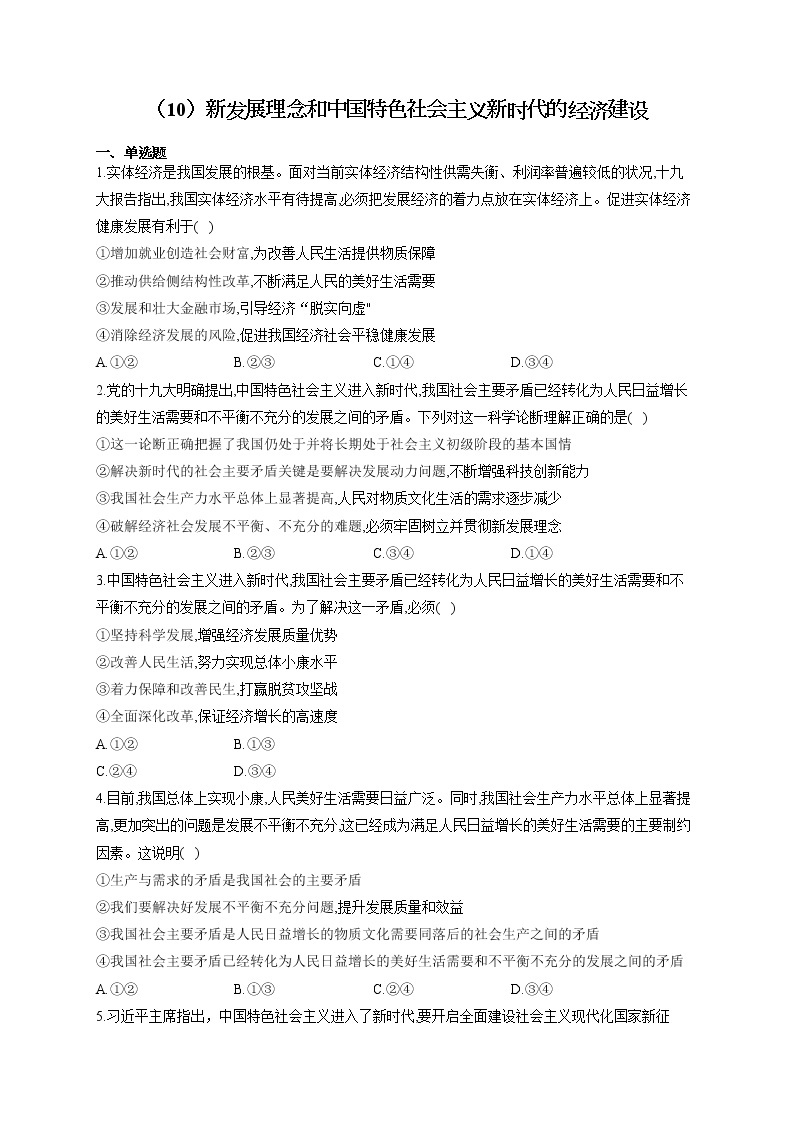 （10）新发展理念和中国特色社会主义新时代的经济建设

一、单选题

1.实体经济是我国发展的根基。面对当前实体经济结构性供需失衡、利润率普遍较低的状况,十九大报告指出,我国实体经济水平有待提高,必须把发展经济的着力点放在实体经济上。促进实体经济健康发展有利于(  )

①增加就业创造社会财富,为改善人民生活提供物质保障

②推动供给侧结构性改革,不断满足人民的美好生活需要

③发展和壮大金融市场,引导经济“脱实向虚"

④消除经济发展的风险,促进我国经济社会平稳健康发展

A.①②  B.②③  C.①④  D.③④

2.党的十九大明确提出,中国特色社会主义进入新时代,我国社会主要矛盾已经转化为人民日益增长的美好生活需要和不平衡不充分的发展之间的矛盾。下列对这一科学论断理解正确的是(  )

①这一论断正确把握了我国仍处于并将长期处于社会主义初级阶段的基本国情

②解决新时代的社会主要矛盾关键是要解决发展动力问题,不断增强科技创新能力

③我国社会生产力水平总体上显著提高,人民对物质文化生活的需求逐步减少

④破解经济社会发展不平衡、不充分的难题,必须牢固树立并贯彻新发展理念

A.①②  B.②③  C.③④  D.①④

3.中国特色社会主义进入新时代,我国社会主要矛盾已经转化为人民日益增长的美好生活需要和不平衡不充分的发展之间的矛盾。为了解决这一矛盾,必须(  )

①坚持科学发展,增强经济发展质量优势

②改善人民生活,努力实现总体小康水平

③着力保障和改善民生,打赢脱贫攻坚战

④全面深化改革,保证经济增长的高速度

A.①②  B.①③

C.②④  D.③④

4.目前,我国总体上实现小康,人民美好生活需要日益广泛。同时,我国社会生产力水平总体上显著提高,更加突出的问题是发展不平衡不充分,这已经成为满足人民日益增长的美好生活需要的主要制约因素。这说明(  )

①生产与需求的矛盾是我国社会的主要矛盾

②我们要解决好发展不平衡不充分问题,提升发展质量和效益

③我国社会主要矛盾是人民日益增长的物质文化需要同落后的社会生产之间的矛盾

④我国社会主要矛盾已经转化为人民日益增长的美好生活需要和不平衡不充分的发展之间的矛盾

A.①②  B.①③  C.②④  D.③④

5.习近平主席指出，中国特色社会主义进入了新时代,要开启全面建设社会主义现代化国家新征